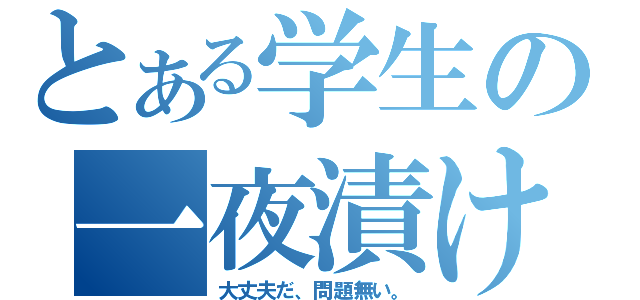 とある学生の
一夜漬け
大丈夫だ、問題無い。